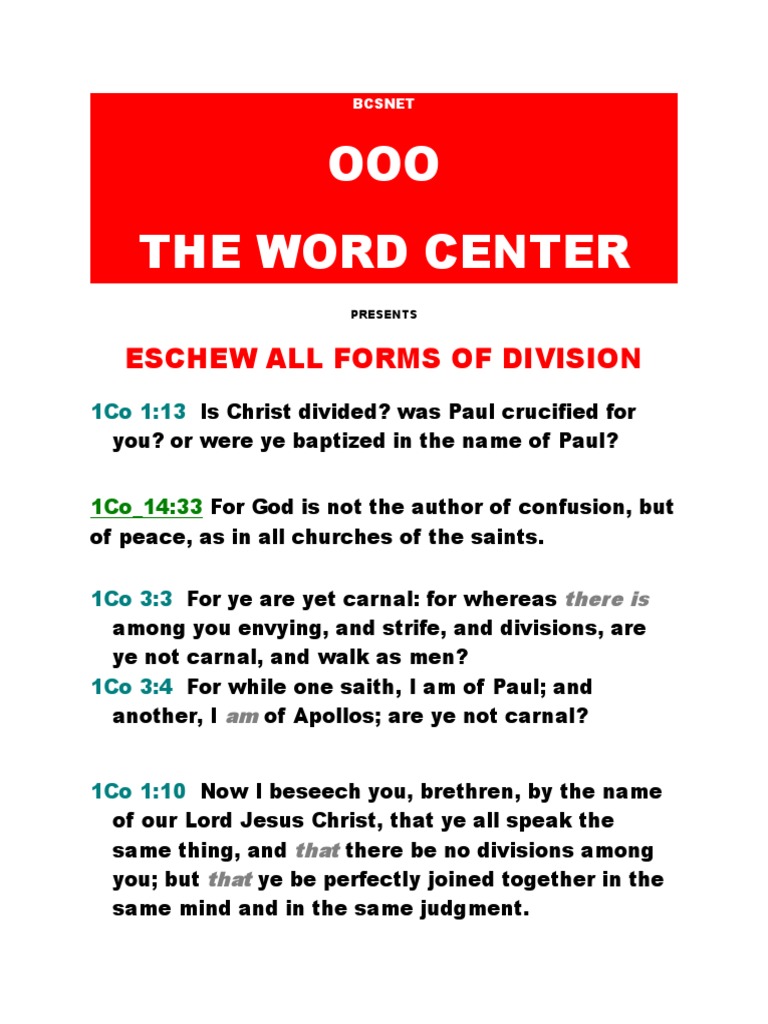 BCSNET

OOO

THE WORD CENTER

PRESENTS

ESCHEW ALL FORMS OF DIVISION

1Co 1:13 Is Christ divided? was Paul crucified for you? or were ye baptized in the name of Paul?

1Co_14:33 For God is not the author of confusion, but of peace, as in all churches of the saints.

1Co 3:3 For ye are yet carnal: for whereas there is among you envying, and strife, and divisions, are ye not carnal, and walk as men?
1Co 3:4 For while one saith, I am of Paul; and another, I am of Apollos; are ye not carnal?

1Co 1:10 Now I beseech you, brethren, by the name of our Lord Jesus Christ, that ye all speak the same thing, and that there be no divisions among you; but that ye be perfectly joined together in the same mind and in the same judgment.